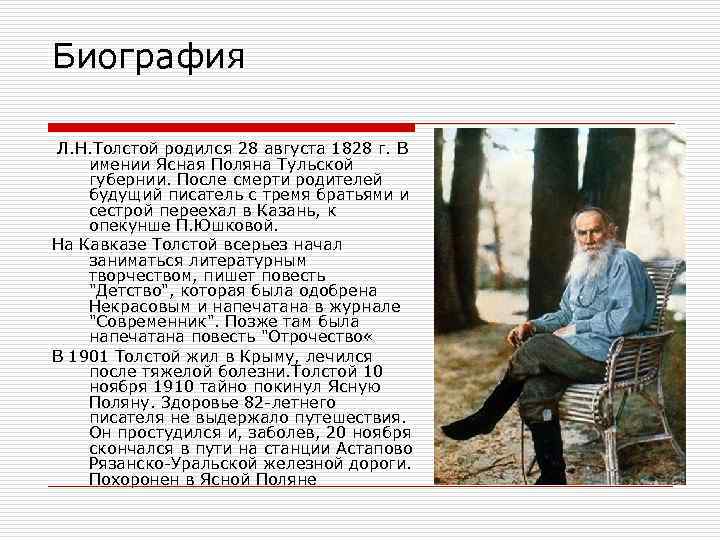 Биография

Л.Н.Толстой родился 28 августа 1828 г. В имении Ясная Поляна Тульской губернии. После смерти родителей будущий писатель с тремя братьями и сестрой переехал в Казань, к опекунше П.Юшковой.

На Кавказе Толстой всерьез начал заниматься литературным творчеством, пишет повесть "Детство", которая была одобрена Некрасовым и напечатана в журнале "Современник". Позже там была напечатана повесть "Отрочество«

В 1901 Толстой жил в Крыму, лечился после тяжелой болезни.Толстой 10 ноября 1910 тайно покинул Ясную Поляну. Здоровье 82-летнего писателя не выдержало путешествия. Он простудился и, заболев, 20 ноября скончался в пути на станции Астапово Рязанско-Уральской железной дороги. Похоронен в Ясной Поляне